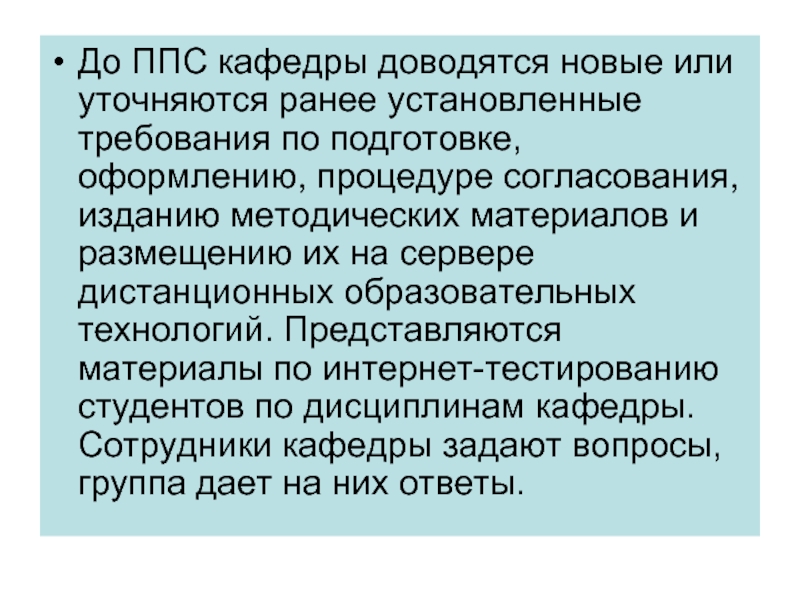 • До ППС кафедры доводятся новые или уточняются ранее установленные требования по подготовке, оформлению, процедуре согласования, изданию методических материалов и размещению их на сервере дистанционных образовательных технологий. Представляются материалы по интернет-тестированию студентов по дисциплинам кафедры. Сотрудники кафедры задают вопросы, группа дает на них ответы.